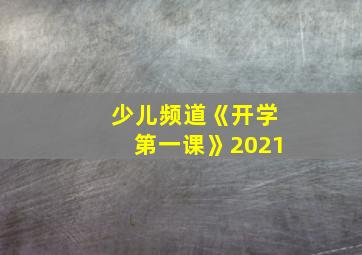 少儿频道《开学第一课》2021